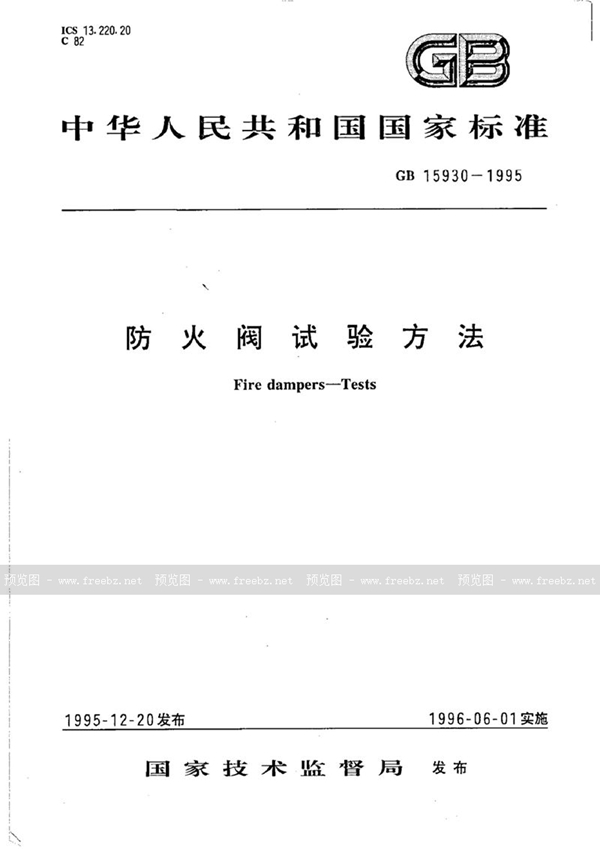 ICS 13.220.20
C 82

GB

中华人民共和国国家标准

GB 15930—1995

防火阀试验方法

Fire dampers—Tests

预览图 - www.freebz.net 预览图 - www.freebz.net 预览图 - www.freebz.net 预览图 - www.freebz.net

1995-12-20发布

1996-06-01实施

国家技术监督局 发布